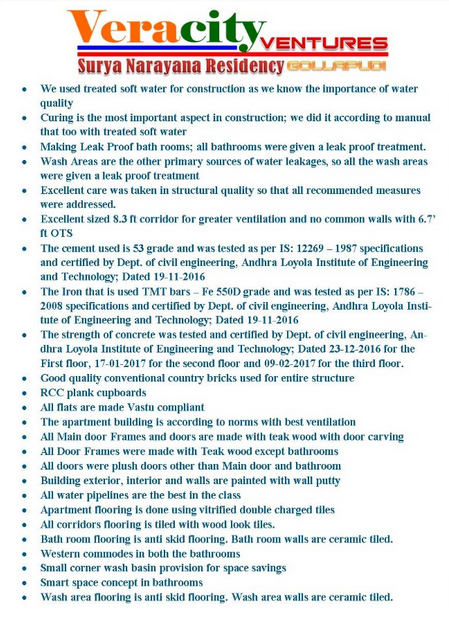 Veracity VENTURES
Surya Narayana Residency GOLLAPUDI

- We used treated soft water for construction as we know the importance of water quality
- Curing is the most important aspect in construction; we did it according to manual that too with treated soft water
- Making Leak Proof bath rooms; all bathrooms were given a leak proof treatment.
- Wash Areas are the other primary sources of water leakages, so all the wash areas were given a leak proof treatment
- Excellent care was taken in structural quality so that all recommended measures were addressed.
- Excellent sized 8.3 ft corridor for greater ventilation and no common walls with 6.7' ft OTS
- The cement used is 53 grade and was tested as per IS: 12269 – 1987 specifications and certified by Dept. of civil engineering, Andhra Loyola Institute of Engineering and Technology; Dated 19-11-2016
- The Iron that is used TMT bars – Fe 550D grade and was tested as per IS: 1786 – 2008 specifications and certified by Dept. of civil engineering, Andhra Loyola Institute of Engineering and Technology; Dated 19-11-2016
- The strength of concrete was tested and certified by Dept. of civil engineering, Andhra Loyola Institute of Engineering and Technology; Dated 23-12-2016 for the First floor, 17-01-2017 for the second floor and 09-02-2017 for the third floor.
- Good quality conventional country bricks used for entire structure
- RCC plank cupboards
- All flats are made Vastu compliant
- The apartment building is according to norms with best ventilation
- All Main door Frames and doors are made with teak wood with door carving
- All Door Frames were made with Teak wood except bathrooms
- All doors were plush doors other than Main door and bathroom
- Building exterior, interior and walls are painted with wall putty
- All water pipelines are the best in the class
- Apartment flooring is done using vitrified double charged tiles
- All corridors flooring is tiled with wood look tiles.
- Bath room flooring is anti skid flooring. Bath room walls are ceramic tiled.
- Western commodes in both the bathrooms
- Small corner wash basin provision for space savings
- Smart space concept in bathrooms
- Wash area flooring is anti skid flooring. Wash area walls are ceramic tiled.